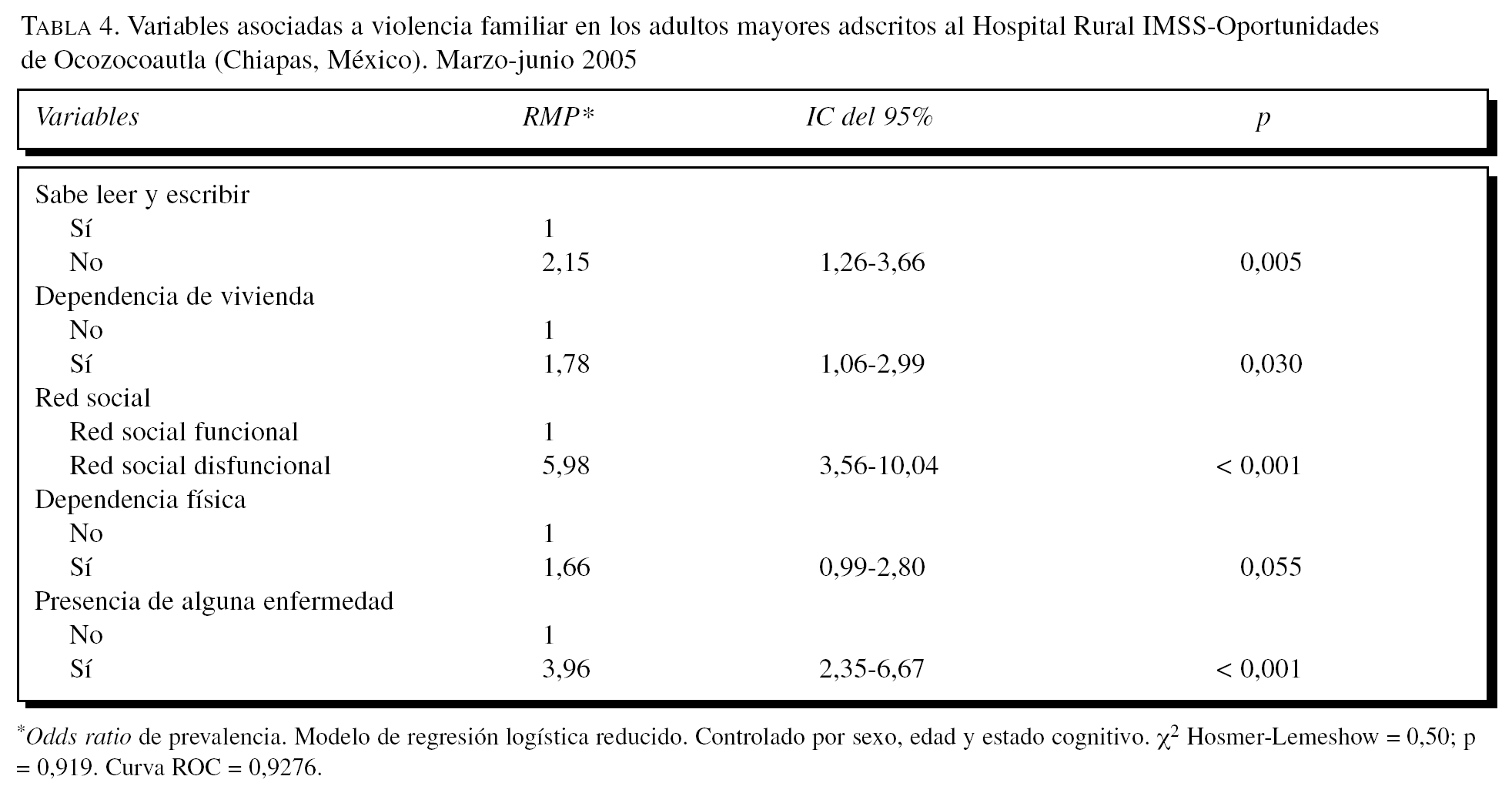 TABLA 4. Variables asociadas a violencia familiar en los adultos mayores adscritos al Hospital Rural IMSS-Oportunidades de Ocozocoautla (Chiapas, México). Marzo-junio 2005

| Variables | RMP* | IC del 95% | p |
|---|---|---|---|
| Sabe leer y escribir | | | |
| Sí | 1 | | |
| No | 2,15 | 1,26-3,66 | 0,005 |
| Dependencia de vivienda | | | |
| No | 1 | | |
| Sí | 1,78 | 1,06-2,99 | 0,030 |
| Red social | | | |
| Red social funcional | 1 | | |
| Red social disfuncional | 5,98 | 3,56-10,04 | < 0,001 |
| Dependencia física | | | |
| No | 1 | | |
| Sí | 1,66 | 0,99-2,80 | 0,055 |
| Presencia de alguna enfermedad | | | |
| No | 1 | | |
| Sí | 3,96 | 2,35-6,67 | < 0,001 |

*Odds ratio de prevalencia. Modelo de regresión logística reducido. Controlado por sexo, edad y estado cognitivo. $\chi^2$ Hosmer-Lemeshow = 0,50; p = 0,919. Curva ROC = 0,9276.